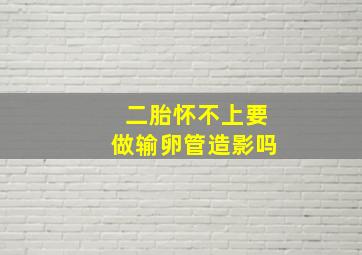 二胎怀不上要
做输卵管造影吗